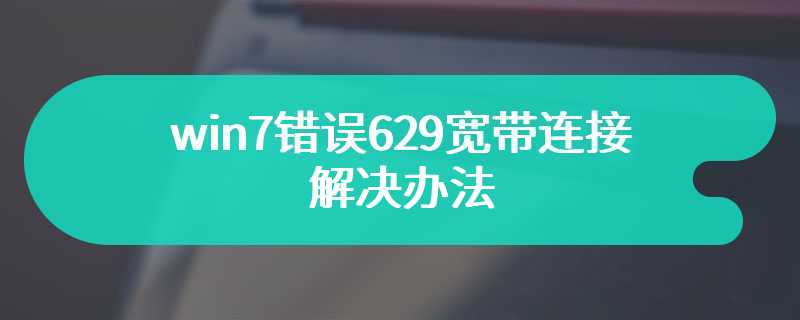 win7错误629宽带连接解决办法